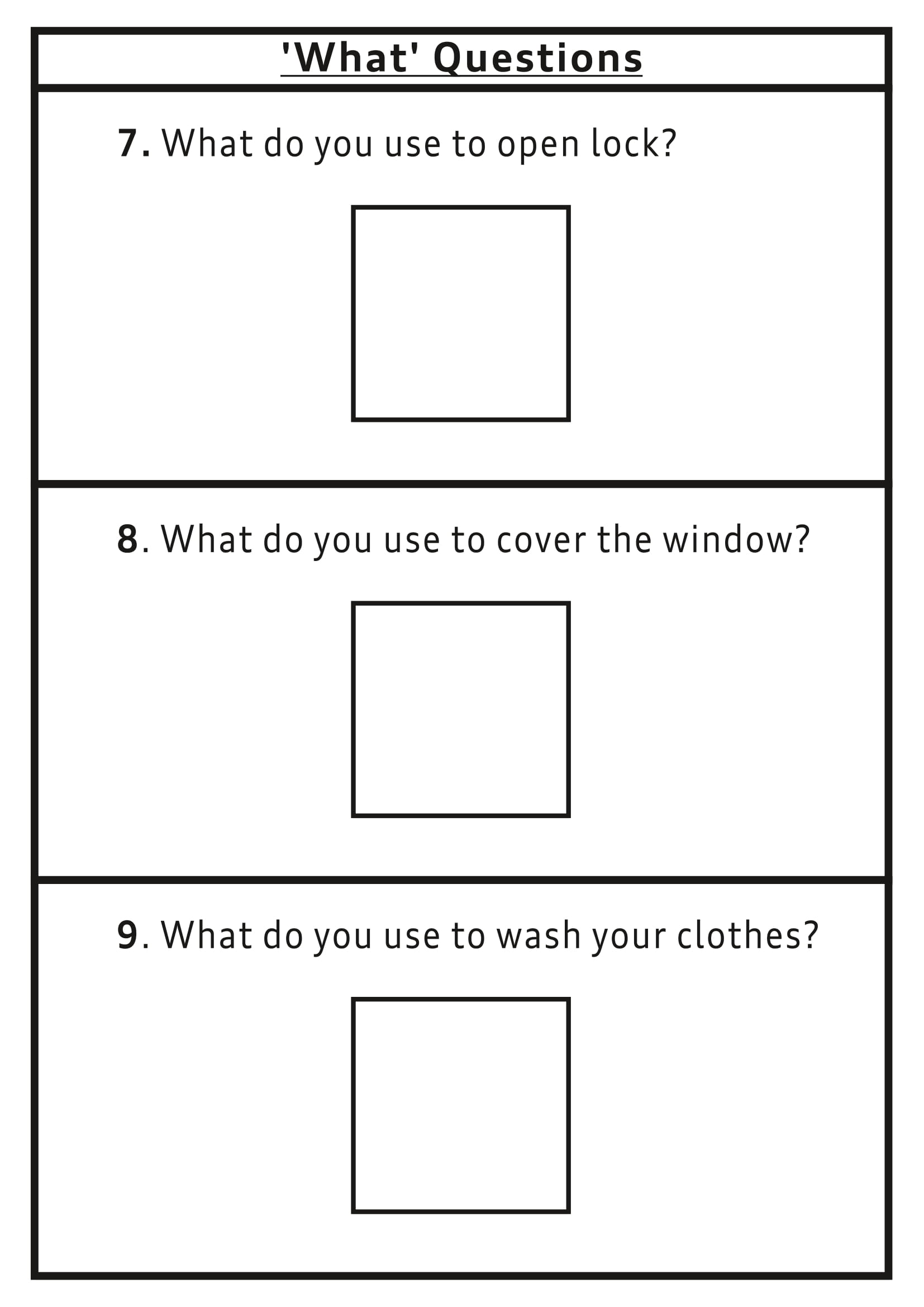 'What' Questions

7. What do you use to open lock?

8. What do you use to cover the window?

9. What do you use to wash your clothes?